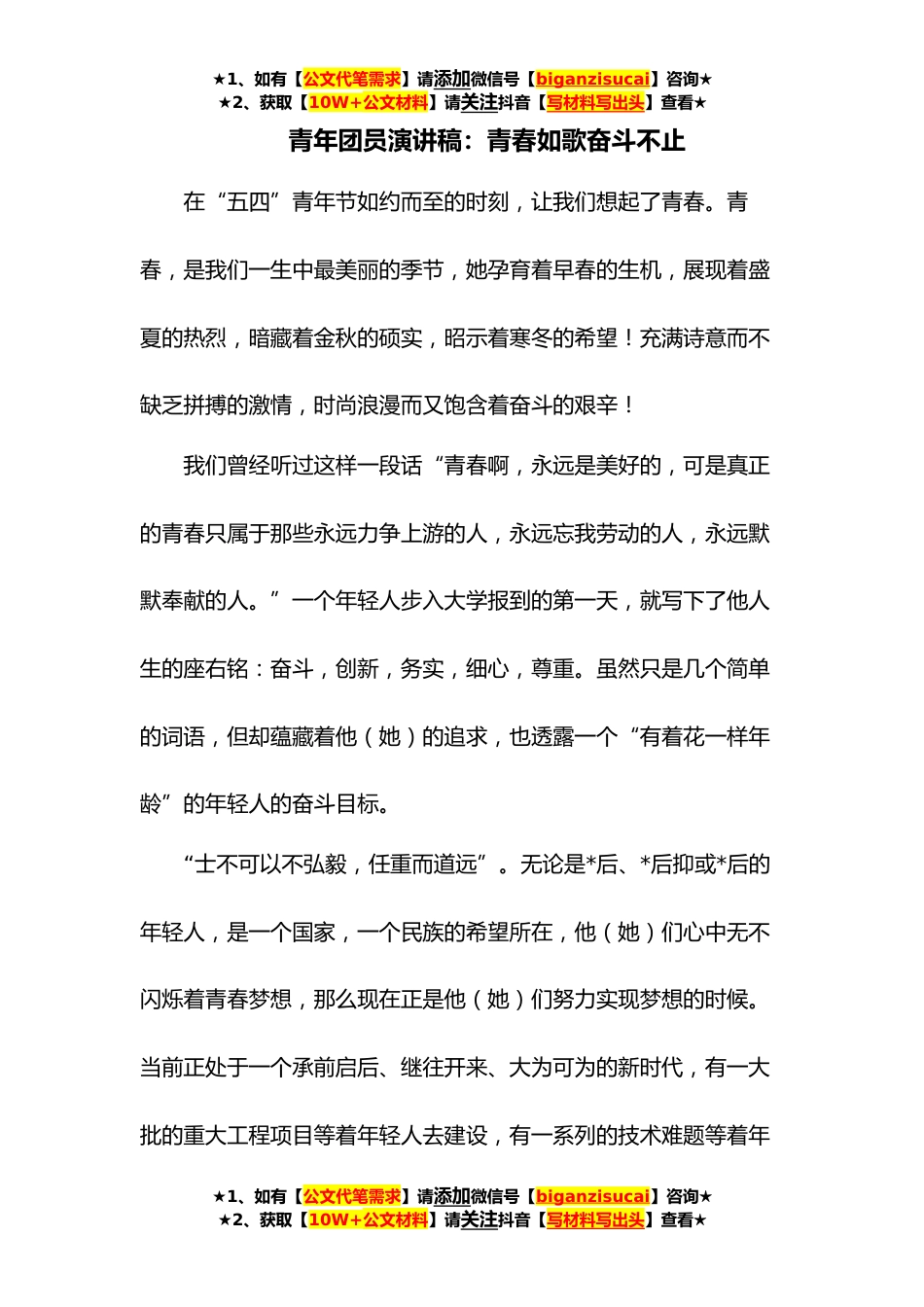 ★1、如有【公文代笔需求】请添加微信号【biganzisucai】咨询★
★2、获取【10W+公文材料】请关注抖音【写材料写出头】查看★

青年团员演讲稿：青春如歌奋斗不止

在“五四”青年节如约而至的时刻，让我们想起了青春。青春，是我们一生中最美丽的季节，她孕育着早春的生机，展现着盛夏的热烈，暗藏着金秋的硕实，昭示着寒冬的希望！充满诗意而不缺乏拼搏的激情，时尚浪漫而又饱含着奋斗的艰辛！

我们曾经听过这样一段话“青春啊，永远是美好的，可是真正的青春只属于那些永远力争上游的人，永远忘我劳动的人，永远默默奉献的人。”一个年轻人步入大学报到的第一天，就写下了他人生的座右铭：奋斗，创新，务实，细心，尊重。虽然只是几个简单的词语，但却蕴藏着他（她）的追求，也透露一个“有着花一样年龄”的年轻人的奋斗目标。

“士不可以不弘毅，任重而道远”。无论是*后、*后抑或*后的年轻人，是一个国家，一个民族的希望所在，他（她）们心中无不闪烁着青春梦想，那么现在正是他（她）们努力实现梦想的时候。当前正处于一个承前启后、继往开来、大为可为的新时代，有一大批的重大工程项目等着年轻人去建设，有一系列的技术难题等着年

★1、如有【公文代笔需求】请添加微信号【biganzisucai】咨询★
★2、获取【10W+公文材料】请关注抖音【写材料写出头】查看★